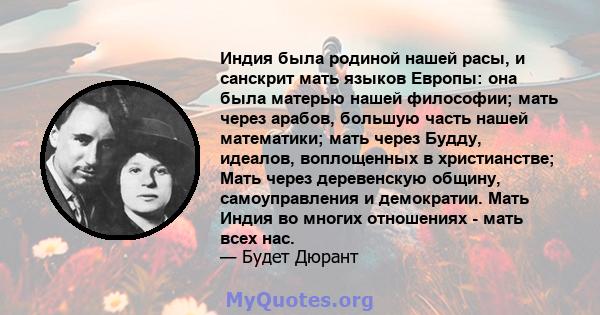 Индия была родиной нашей расы, и санскрит мать языков Европы: она была матерью нашей философии; мать через арабов, большую часть нашей математики; мать через Будду, идеалов, воплощенных в христианстве; Мать через деревенскую общину, самоуправления и демократии. Мать Индия во многих отношениях - мать всех нас.
— Будет Дюрант

MyQuotes.org